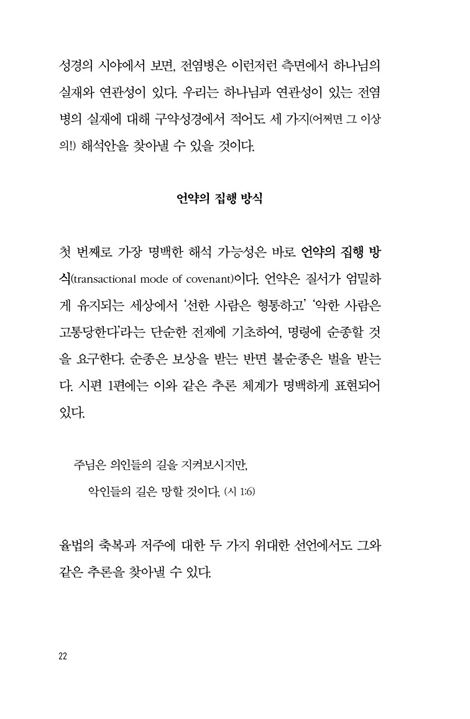 성경의 시야에서 보면, 전염병은 이런저런 측면에서 하나님의 실재와 연관성이 있다. 우리는 하나님과 연관성이 있는 전염병의 실재에 대해 구약성경에서 적어도 세 가지(어쩌면 그 이상의!) 해석안을 찾아낼 수 있을 것이다.

언약의 집행 방식

첫 번째로 가장 명백한 해석 가능성은 바로 언약의 집행 방식(transactional mode of covenant)이다. 언약은 질서가 엄밀하게 유지되는 세상에서 '선한 사람은 형통하고' '악한 사람은 고통당한다'라는 단순한 전제에 기초하여, 명령에 순종할 것을 요구한다. 순종은 보상을 받는 반면 불순종은 벌을 받는다. 시편 1편에는 이와 같은 추론 체계가 명백하게 표현되어 있다.

주님은 의인들의 길을 지켜보시지만,
악인들의 길은 망할 것이다. (시 1:6)

율법의 축복과 저주에 대한 두 가지 위대한 선언에서도 그와 같은 추론을 찾아낼 수 있다.

22